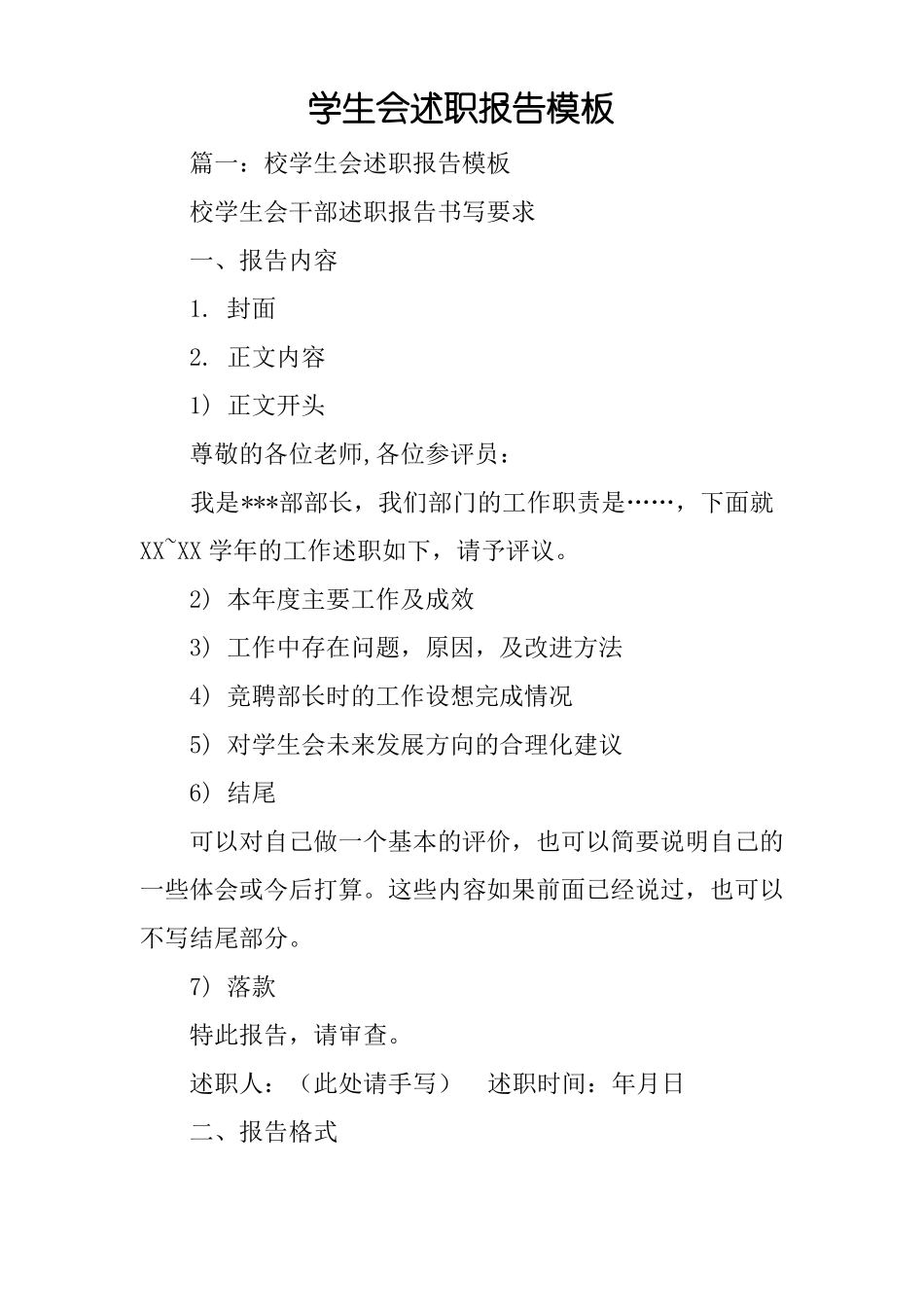 学生会述职报告模板

篇一：校学生会述职报告模板

校学生会干部述职报告书写要求

一、报告内容

1. 封面

2. 正文内容

1) 正文开头

尊敬的各位老师,各位参评员：

我是***部部长，我们部门的工作职责是……，下面就XX~XX学年的工作述职如下，请予评议。

2) 本年度主要工作及成效

3) 工作中存在问题，原因，及改进方法

4) 竞聘部长时的工作设想完成情况

5) 对学生会未来发展方向的合理化建议

6) 结尾

可以对自己做一个基本的评价，也可以简要说明自己的一些体会或今后打算。这些内容如果前面已经说过，也可以不写结尾部分。

7) 落款

特此报告，请审查。

述职人：（此处请手写）　述职时间：年月日

二、报告格式